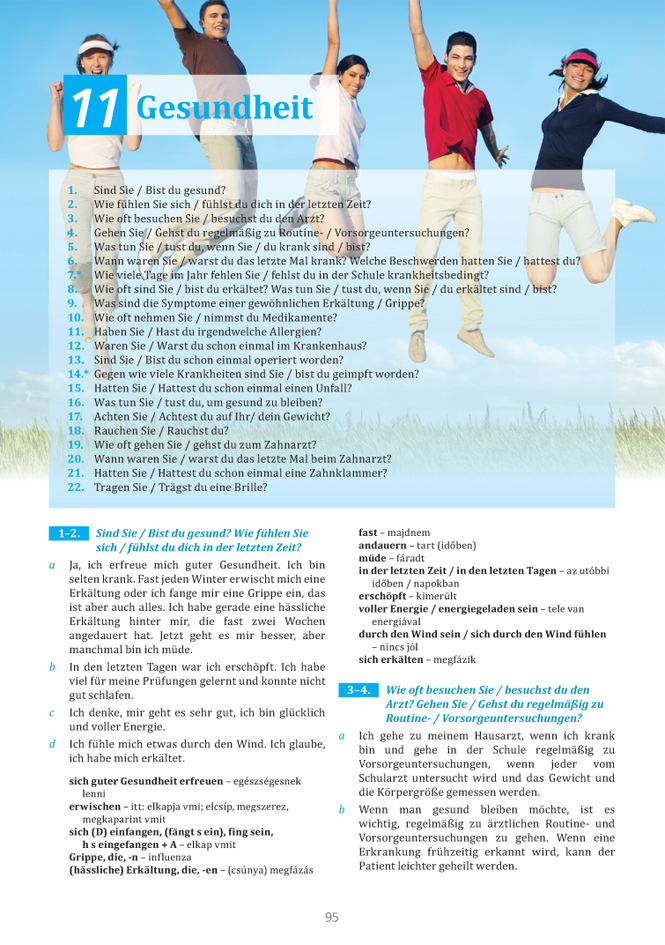 11 Gesundheit

1. Sind Sie / Bist du gesund?
2. Wie fühlen Sie sich / fühlst du dich in der letzten Zeit?
3. Wie oft besuchen Sie / besuchst du den Arzt?
4. Gehen Sie / Gehst du regelmäßig zu Routine- / Vorsorgeuntersuchungen?
5. Was tun Sie / tust du, wenn Sie / du krank sind / bist?
6. Wann waren Sie / warst du das letzte Mal krank? Welche Beschwerden hatten Sie / hattest du?
7.* Wie viele Tage im Jahr fehlen Sie / fehlst du in der Schule krankheitsbedingt?
8. Wie oft sind Sie / bist du erkältet? Was tun Sie / tust du, wenn Sie / du erkältet sind / bist?
9. Was sind die Symptome einer gewöhnlichen Erkältung / Grippe?
10. Wie oft nehmen Sie / nimmst du Medikamente?
11. Haben Sie / Hast du irgendwelche Allergien?
12. Waren Sie / Warst du schon einmal im Krankenhaus?
13. Sind Sie / Bist du schon einmal operiert worden?
14.* Gegen wie viele Krankheiten sind Sie / bist du geimpft worden?
15. Hatten Sie / Hattest du schon einmal einen Unfall?
16. Was tun Sie / tust du, um gesund zu bleiben?
17. Achten Sie / Achtest du auf Ihr/ dein Gewicht?
18. Rauchen Sie / Rauchst du?
19. Wie oft gehen Sie / gehst du zum Zahnarzt?
20. Wann waren Sie / warst du das letzte Mal beim Zahnarzt?
21. Hatten Sie / Hattest du schon einmal eine Zahnklammer?
22. Tragen Sie / Trägst du eine Brille?

1–2. Sind Sie / Bist du gesund? Wie fühlen Sie sich / fühlst du dich in der letzten Zeit?

a Ja, ich erfreue mich guter Gesundheit. Ich bin selten krank. Fast jeden Winter erwischt mich eine Erkältung oder ich fange mir eine Grippe ein, das ist aber auch alles. Ich habe gerade eine hässliche Erkältung hinter mir, die fast zwei Wochen angedauert hat. Jetzt geht es mir besser, aber manchmal bin ich müde.

b In den letzten Tagen war ich erschöpft. Ich habe viel für meine Prüfungen gelernt und konnte nicht gut schlafen.

c Ich denke, mir geht es sehr gut, ich bin glücklich und voller Energie.

d Ich fühle mich etwas durch den Wind. Ich glaube, ich habe mich erkältet.

sich guter Gesundheit erfreuen – egészségesnek lenni
erwischen – itt: elkapja vmi; elcsíp, megszerez, megkaparint vmit
sich (D) einfangen, (fängt s ein), fing sein, h s eingefangen + A – elkap vmit
Grippe, die, -n – influenza
(hässliche) Erkältung, die, -en – (csúnya) megfázás
fast – majdnem
andauern – tart (időben)
müde – fáradt
in der letzten Zeit / in den letzten Tagen – az utóbbi időben / napokban
erschöpft – kimerült
voller Energie / energiegeladen sein – tele van energiával
durch den Wind sein / sich durch den Wind fühlen – nincs jól
sich erkälten – megfázik

3–4. Wie oft besuchen Sie / besuchst du den Arzt? Gehen Sie / Gehst du regelmäßig zu Routine- / Vorsorgeuntersuchungen?

a Ich gehe zu meinem Hausarzt, wenn ich krank bin und gehe in der Schule regelmäßig zu Vorsorgeuntersuchungen, wenn jeder vom Schularzt untersucht wird und das Gewicht und die Körpergröße gemessen werden.

b Wenn man gesund bleiben möchte, ist es wichtig, regelmäßig zu ärztlichen Routine- und Vorsorgeuntersuchungen zu gehen. Wenn eine Erkrankung frühzeitig erkannt wird, kann der Patient leichter geheilt werden.

95